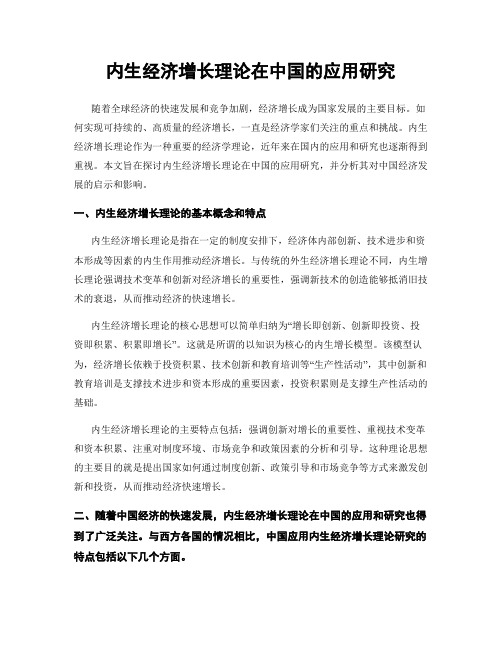 内生经济增长理论在中国的应用研究

随着全球经济的快速发展和竞争加剧，经济增长成为国家发展的主要目标。如何实现可持续的、高质量的经济增长，一直是经济学家们关注的重点和挑战。内生经济增长理论作为一种重要的经济学理论，近年来在国内的应用和研究也逐渐得到重视。本文旨在探讨内生经济增长理论在中国的应用研究，并分析其对中国经济发展的启示和影响。

一、内生经济增长理论的基本概念和特点

内生经济增长理论是指在一定的制度安排下，经济体内部创新、技术进步和资本形成等因素的内生作用推动经济增长。与传统的外生经济增长理论不同，内生增长理论强调技术变革和创新对经济增长的重要性，强调新技术的创造能够抵消旧技术的衰退，从而推动经济的快速增长。

内生经济增长理论的核心思想可以简单归纳为“增长即创新、创新即投资、投资即积累、积累即增长”。这就是所谓的以知识为核心的内生增长模型。该模型认为，经济增长依赖于投资积累、技术创新和教育培训等“生产性活动”，其中创新和教育培训是支撑技术进步和资本形成的重要因素，投资积累则是支撑生产性活动的基础。

内生经济增长理论的主要特点包括：强调创新对增长的重要性、重视技术变革和资本积累、注重对制度环境、市场竞争和政策因素的分析和引导。这种理论思想的主要目的就是提出国家如何通过制度创新、政策引导和市场竞争等方式来激发创新和投资，从而推动经济快速增长。

二、随着中国经济的快速发展，内生经济增长理论在中国的应用和研究也得到了广泛关注。与西方各国的情况相比，中国应用内生经济增长理论研究的特点包括以下几个方面。